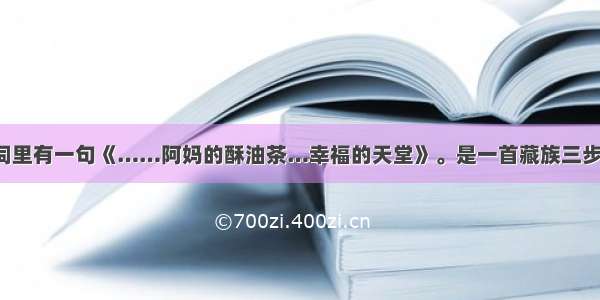 词里有一句《……阿妈的酥油茶…幸福的天堂》。是一首藏族三步

©700zi.400zi.cn